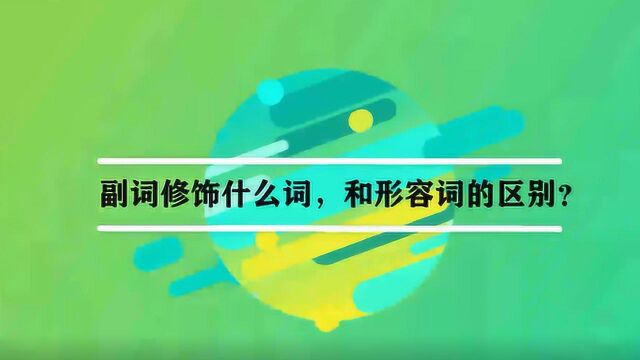 副词修饰什么词，和形容词的区别？